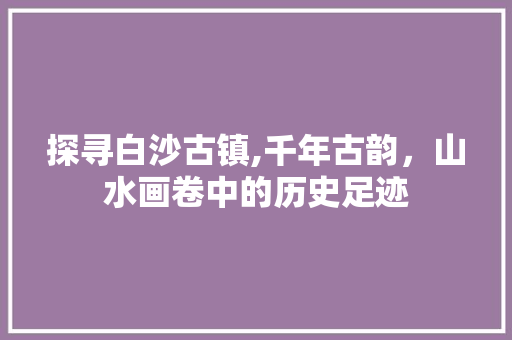 探寻白沙古镇,千年古韵，山水画卷中的历史足迹